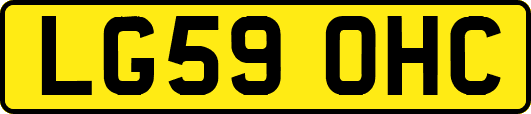 LG59 OHC